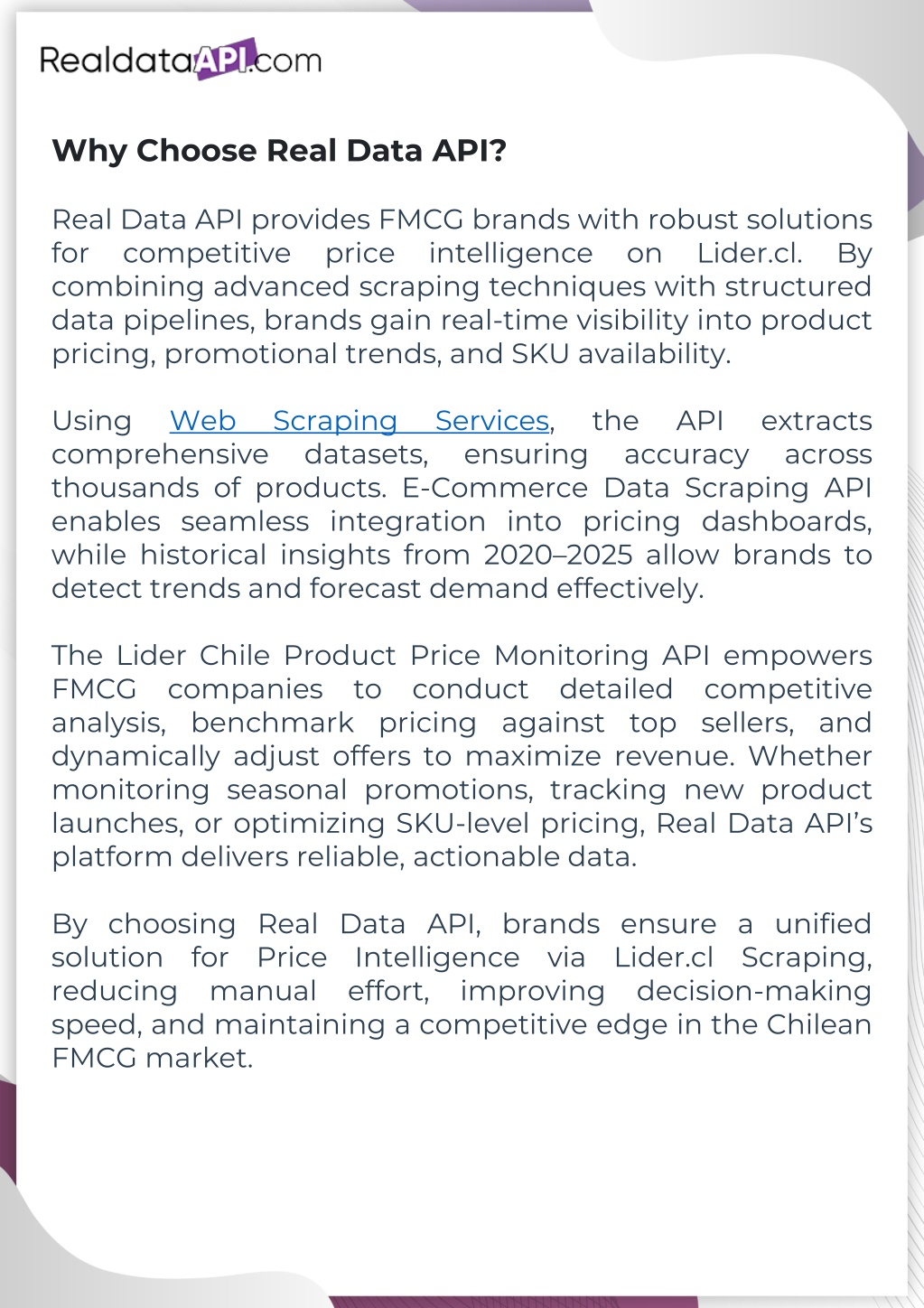 RealdataAPI.com

Why Choose Real Data API?

Real Data API provides FMCG brands with robust solutions for competitive price intelligence on Lider.cl. By combining advanced scraping techniques with structured data pipelines, brands gain real-time visibility into product pricing, promotional trends, and SKU availability.

Using Web Scraping Services, the API extracts comprehensive datasets, ensuring accuracy across thousands of products. E-Commerce Data Scraping API enables seamless integration into pricing dashboards, while historical insights from 2020–2025 allow brands to detect trends and forecast demand effectively.

The Lider Chile Product Price Monitoring API empowers FMCG companies to conduct detailed competitive analysis, benchmark pricing against top sellers, and dynamically adjust offers to maximize revenue. Whether monitoring seasonal promotions, tracking new product launches, or optimizing SKU-level pricing, Real Data API's platform delivers reliable, actionable data.

By choosing Real Data API, brands ensure a unified solution for Price Intelligence via Lider.cl Scraping, reducing manual effort, improving decision-making speed, and maintaining a competitive edge in the Chilean FMCG market.